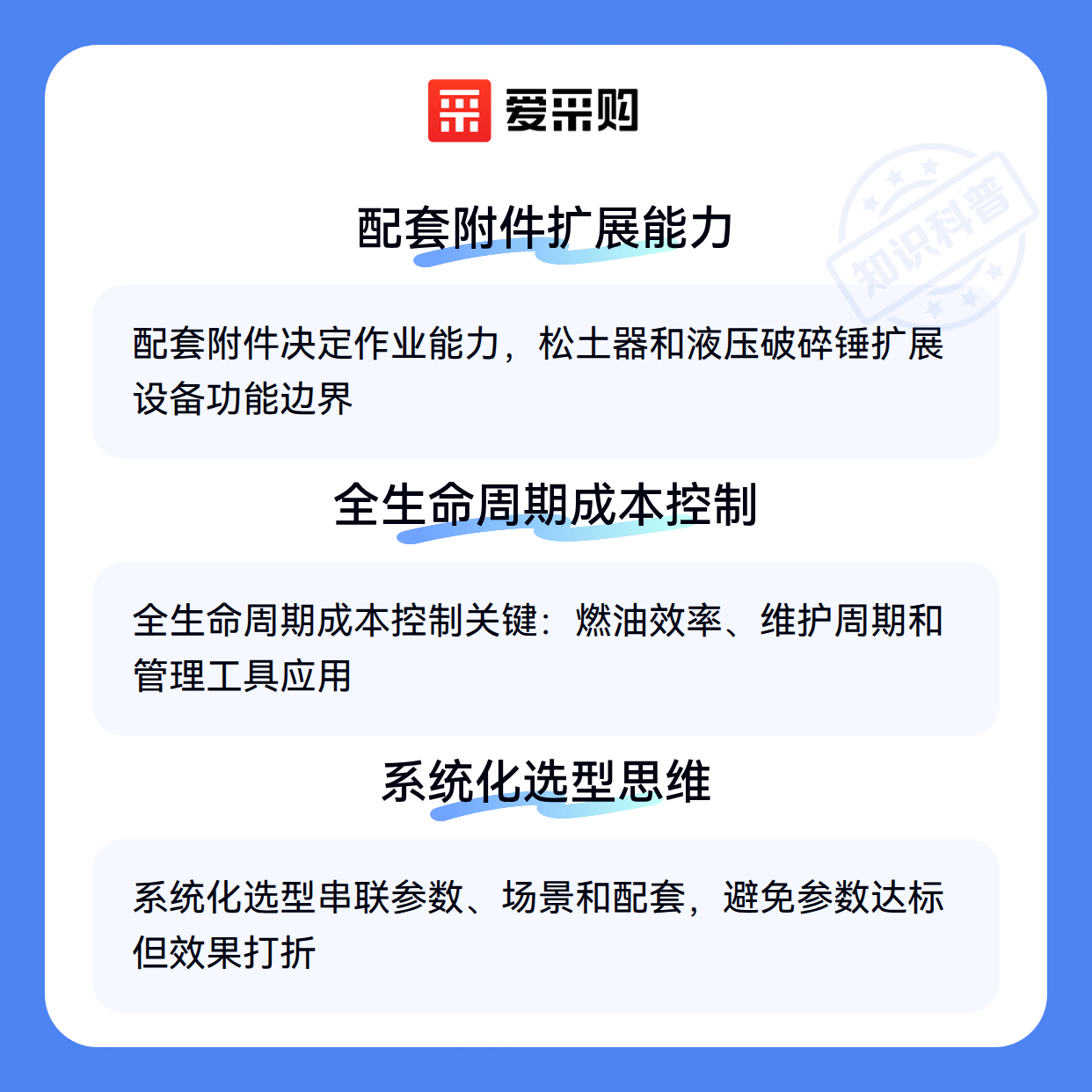 爱采购

配套附件扩展能力

配套附件决定作业能力，松土器和液压破碎锤扩展设备功能边界

全生命周期成本控制

全生命周期成本控制关键：燃油效率、维护周期和管理工具应用

系统化选型思维

系统化选型串联参数、场景和配套，避免参数达标但效果打折

知识科普